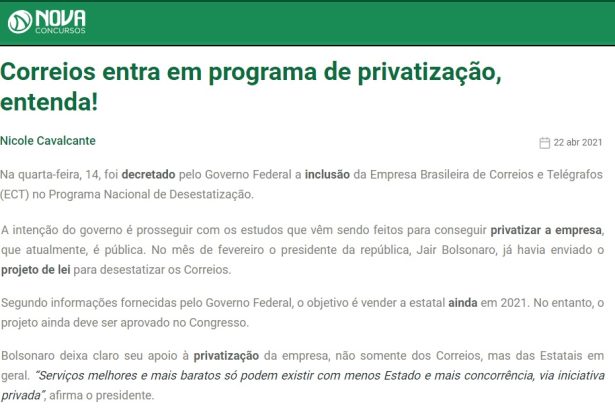 NOVA
CONCURSOS

Correios entra em programa de privatização, entenda!

Nicole Cavalcante

22 abr 2021

Na quarta-feira, 14, foi decretado pelo Governo Federal a inclusão da Empresa Brasileira de Correios e Telégrafos (ECT) no Programa Nacional de Desestatização.

A intenção do governo é prosseguir com os estudos que vêm sendo feitos para conseguir privatizar a empresa, que atualmente, é pública. No mês de fevereiro o presidente da república, Jair Bolsonaro, já havia enviado o projeto de lei para desestatizar os Correios.

Segundo informações fornecidas pelo Governo Federal, o objetivo é vender a estatal ainda em 2021. No entanto, o projeto ainda deve ser aprovado no Congresso.

Bolsonaro deixa claro seu apoio à privatização da empresa, não somente dos Correios, mas das Estatais em geral. "Serviços melhores e mais baratos só podem existir com menos Estado e mais concorrência, via iniciativa privada", afirma o presidente.